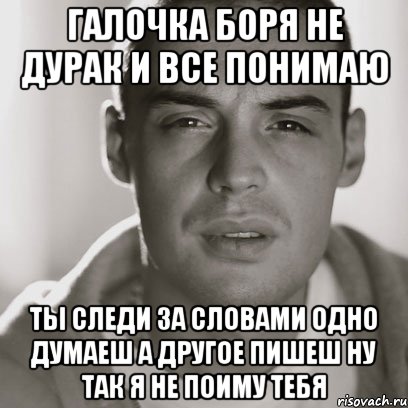 ГАЛОЧКА БОРЯ НЕ ДУРАК И ВСЕ ПОНИМАЮ

ТЫ СЛЕДИ ЗА СЛОВАМИ ОДНО ДУМАЕШ А ДРУГОЕ ПИШЕШ НУ ТАК Я НЕ ПОИМУ ТЕБЯ

risovach.ru